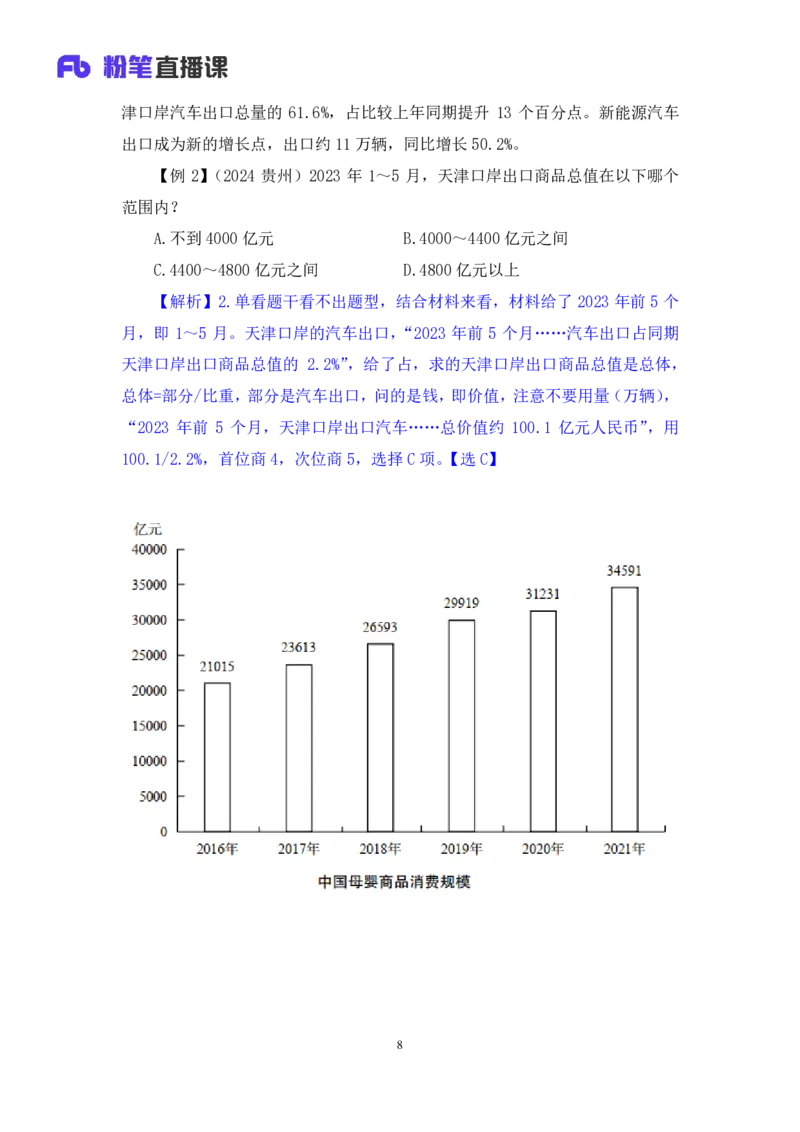 Fb 粉笔直播课

津口岸汽车出口总量的61.6%，占比较上年同期提升13个百分点。新能源汽车出口成为新的增长点，出口约11万辆，同比增长50.2%。

【例2】(2024贵州)2023年1～5月，天津口岸出口商品总值在以下哪个范围内？

A.不到4000亿元 B.4000～4400亿元之间

C.4400～4800亿元之间 D.4800亿元以上

【解析】2.单看题干看不出题型，结合材料来看，材料给了2023年前5个月，即1～5月。天津口岸的汽车出口，“2023年前5个月……汽车出口占同期天津口岸出口商品总值的2.2%”，给了占，求的天津口岸出口商品总值是总体，总体=部分/比重，部分是汽车出口，问的是钱，即价值，注意不要用量（万辆），“2023年前5个月，天津口岸出口汽车……总价值约100.1亿元人民币”，用100.1/2.2%，首位商4，次位商5，选择C项。【选C】

亿元
40000
35000
30000
25000
20000
15000
10000
5000
0

21015
23613
26593
29919
31231
34591

2016年
2017年
2018年
2019年
2020年
2021年

中国母婴商品消费规模

8